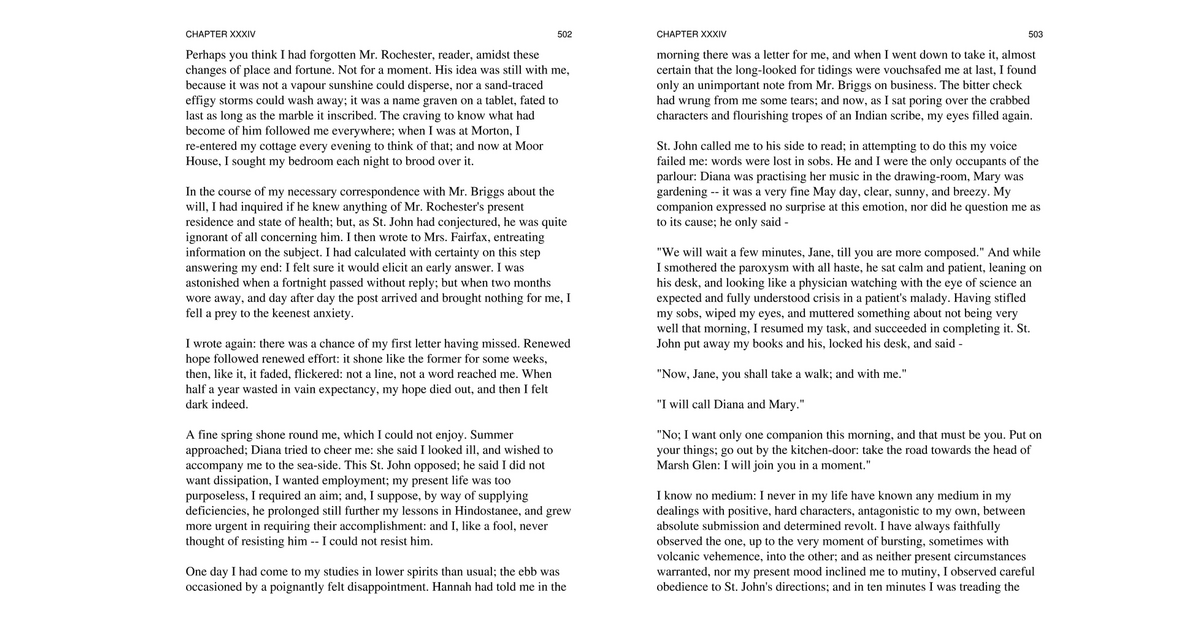 CHAPTER XXXIV 502

Perhaps you think I had forgotten Mr. Rochester, reader, amidst these changes of place and fortune. Not for a moment. His idea was still with me, because it was not a vapour sunshine could disperse, nor a sand-traced effigy storms could wash away; it was a name graven on a tablet, fated to last as long as the marble it inscribed. The craving to know what had become of him followed me everywhere; when I was at Morton, I re-entered my cottage every evening to think of that; and now at Moor House, I sought my bedroom each night to brood over it.

In the course of my necessary correspondence with Mr. Briggs about the will, I had inquired if he knew anything of Mr. Rochester's present residence and state of health; but, as St. John had conjectured, he was quite ignorant of all concerning him. I then wrote to Mrs. Fairfax, entreating information on the subject. I had calculated with certainty on this step answering my end: I felt sure it would elicit an early answer. I was astonished when a fortnight passed without reply; but when two months wore away, and day after day the post arrived and brought nothing for me, I fell a prey to the keenest anxiety.

I wrote again: there was a chance of my first letter having missed. Renewed hope followed renewed effort: it shone like the former for some weeks, then, like it, it faded, flickered: not a line, not a word reached me. When half a year wasted in vain expectancy, my hope died out, and then I felt dark indeed.

A fine spring shone round me, which I could not enjoy. Summer approached; Diana tried to cheer me: she said I looked ill, and wished to accompany me to the sea-side. This St. John opposed; he said I did not want dissipation, I wanted employment; my present life was too purposeless, I required an aim; and, I suppose, by way of supplying deficiencies, he prolonged still further my lessons in Hindostanee, and grew more urgent in requiring their accomplishment: and I, like a fool, never thought of resisting him -- I could not resist him.

One day I had come to my studies in lower spirits than usual; the ebb was occasioned by a poignantly felt disappointment. Hannah had told me in the

CHAPTER XXXIV 503

morning there was a letter for me, and when I went down to take it, almost certain that the long-looked for tidings were vouchsafed me at last, I found only an unimportant note from Mr. Briggs on business. The bitter check had wrung from me some tears; and now, as I sat poring over the crabbed characters and flourishing tropes of an Indian scribe, my eyes filled again.

St. John called me to his side to read; in attempting to do this my voice failed me: words were lost in sobs. He and I were the only occupants of the parlour: Diana was practising her music in the drawing-room, Mary was gardening -- it was a very fine May day, clear, sunny, and breezy. My companion expressed no surprise at this emotion, nor did he question me as to its cause; he only said -

"We will wait a few minutes, Jane, till you are more composed." And while I smothered the paroxysm with all haste, he sat calm and patient, leaning on his desk, and looking like a physician watching with the eye of science an expected and fully understood crisis in a patient's malady. Having stifled my sobs, wiped my eyes, and muttered something about not being very well that morning, I resumed my task, and succeeded in completing it. St. John put away my books and his, locked his desk, and said -

"Now, Jane, you shall take a walk; and with me."

"I will call Diana and Mary."

"No; I want only one companion this morning, and that must be you. Put on your things; go out by the kitchen-door: take the road towards the head of Marsh Glen: I will join you in a moment."

I know no medium: I never in my life have known any medium in my dealings with positive, hard characters, antagonistic to my own, between absolute submission and determined revolt. I have always faithfully observed the one, up to the very moment of bursting, sometimes with volcanic vehemence, into the other; and as neither present circumstances warranted, nor my present mood inclined me to mutiny, I observed careful obedience to St. John's directions; and in ten minutes I was treading the